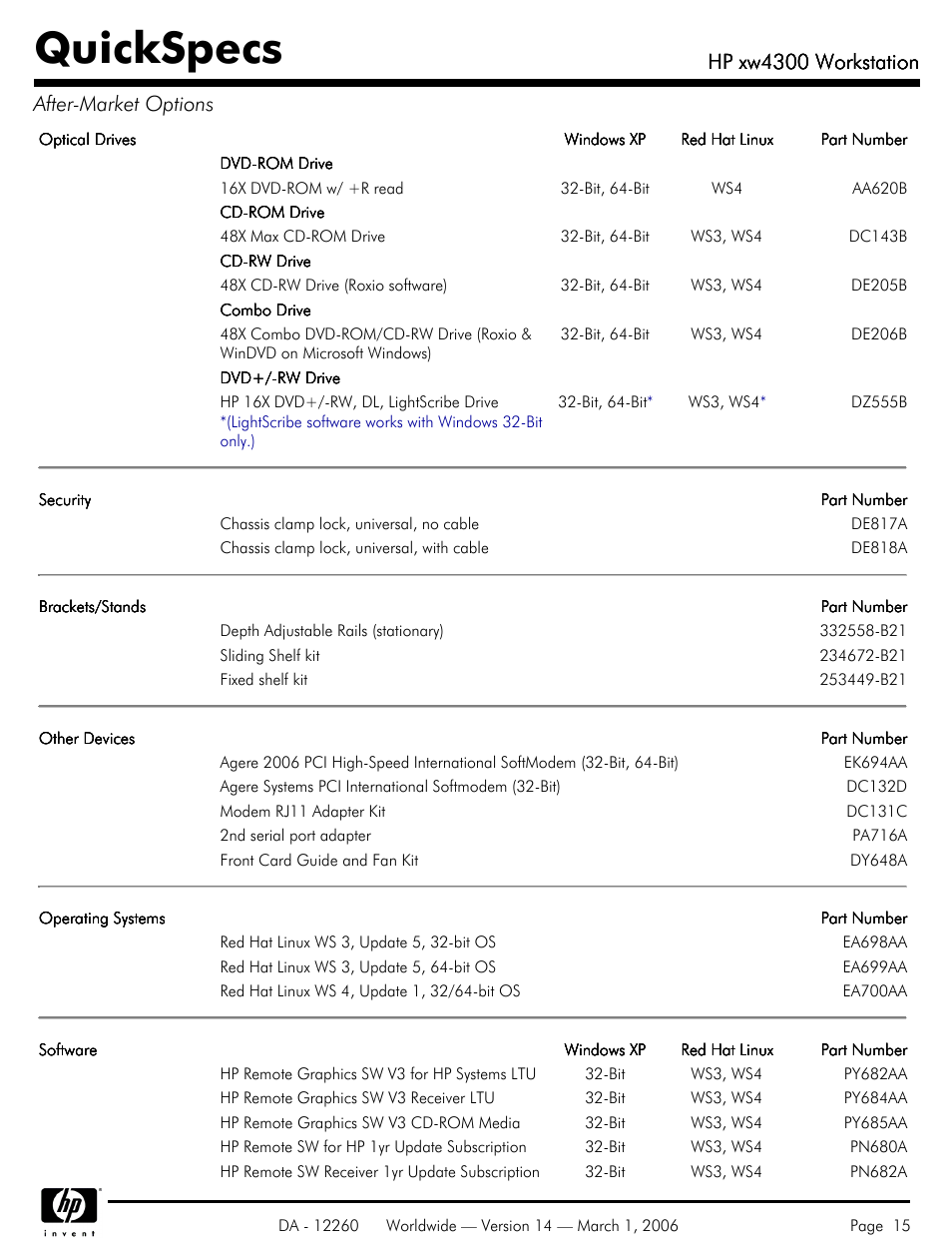 QuickSpecs

HP xw4300 Workstation

After-Market Options

| Optical Drives | | Windows XP | Red Hat Linux | Part Number |
|---|---|---|---|---|
| | DVD-ROM Drive | | | |
| | 16X DVD-ROM w/ +R read | 32-Bit, 64-Bit | WS4 | AA620B |
| | CD-ROM Drive | | | |
| | 48X Max CD-ROM Drive | 32-Bit, 64-Bit | WS3, WS4 | DC143B |
| | CD-RW Drive | | | |
| | 48X CD-RW Drive (Roxio software) | 32-Bit, 64-Bit | WS3, WS4 | DE205B |
| | Combo Drive | | | |
| | 48X Combo DVD-ROM/CD-RW Drive (Roxio & WinDVD on Microsoft Windows) | 32-Bit, 64-Bit | WS3, WS4 | DE206B |
| | DVD+/-RW Drive | | | |
| | HP 16X DVD+/-RW, DL, LightScribe Drive *(LightScribe software works with Windows 32-Bit only.) | 32-Bit, 64-Bit* | WS3, WS4* | DZ555B |

| Security | | Part Number |
|---|---|---|
| | Chassis clamp lock, universal, no cable | DE817A |
| | Chassis clamp lock, universal, with cable | DE818A |

| Brackets/Stands | | Part Number |
|---|---|---|
| | Depth Adjustable Rails (stationary) | 332558-B21 |
| | Sliding Shelf kit | 234672-B21 |
| | Fixed shelf kit | 253449-B21 |

| Other Devices | | Part Number |
|---|---|---|
| | Agere 2006 PCI High-Speed International SoftModem (32-Bit, 64-Bit) | EK694AA |
| | Agere Systems PCI International Softmodem (32-Bit) | DC132D |
| | Modem RJ11 Adapter Kit | DC131C |
| | 2nd serial port adapter | PA716A |
| | Front Card Guide and Fan Kit | DY648A |

| Operating Systems | | Part Number |
|---|---|---|
| | Red Hat Linux WS 3, Update 5, 32-bit OS | EA698AA |
| | Red Hat Linux WS 3, Update 5, 64-bit OS | EA699AA |
| | Red Hat Linux WS 4, Update 1, 32/64-bit OS | EA700AA |

| Software | | Windows XP | Red Hat Linux | Part Number |
|---|---|---|---|---|
| | HP Remote Graphics SW V3 for HP Systems LTU | 32-Bit | WS3, WS4 | PY682AA |
| | HP Remote Graphics SW V3 Receiver LTU | 32-Bit | WS3, WS4 | PY684AA |
| | HP Remote Graphics SW V3 CD-ROM Media | 32-Bit | WS3, WS4 | PY685AA |
| | HP Remote SW for HP 1yr Update Subscription | 32-Bit | WS3, WS4 | PN680A |
| | HP Remote SW Receiver 1yr Update Subscription | 32-Bit | WS3, WS4 | PN682A |

hp invent

DA - 12260 Worldwide — Version 14 — March 1, 2006 Page 15